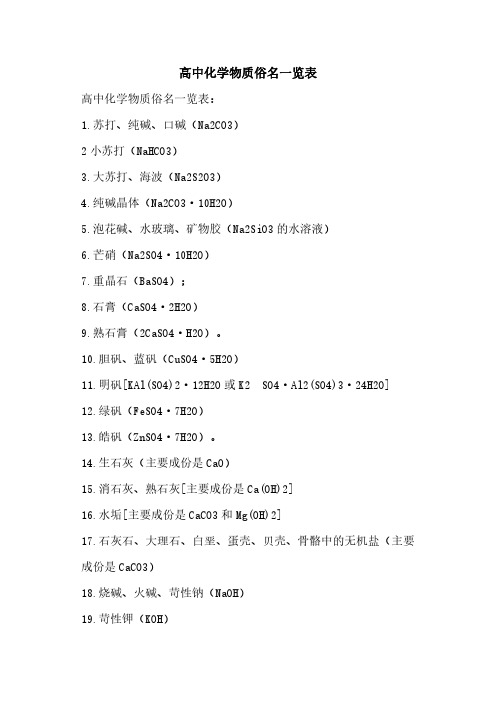 高中化学物质俗名一览表

高中化学物质俗名一览表：

1.苏打、纯碱、口碱（Na2CO3）

2 小苏打（NaHCO3）

3.大苏打、海波（Na2S2O3）

4.纯碱晶体（Na2CO3·10H2O）

5.泡花碱、水玻璃、矿物胶（Na2SiO3 的水溶液）

6.芒硝（Na2SO4·10H2O）

7.重晶石（BaSO4）；

8.石膏（CaSO4·2H2O）

9.熟石膏（2CaSO4·H2O）。

10.胆矾、蓝矾（CuSO4·5H2O）

11.明矾[KAl(SO4)2·12H2O 或 K2 SO4·Al2(SO4)3·24H2O]

12.绿矾（FeSO4·7H2O）

13.皓矾（ZnSO4·7H2O）。

14.生石灰（主要成份是 CaO）

15.消石灰、熟石灰[主要成份是 Ca(OH)2]

16.水垢[主要成份是 CaCO3 和 Mg(OH)2]

17.石灰石、大理石、白垩、蛋壳、贝壳、骨骼中的无机盐（主要成份是 CaCO3）

18.烧碱、火碱、苛性钠（NaOH）

19.苛性钾（KOH）